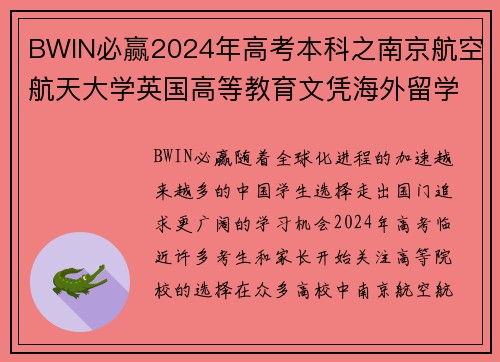 BWIN必赢2024年高考本科之南京航空航天大学英国高等教育文凭海外留学

BWIN必赢随着全球化进程的加速越来越多的中国学生选择走出国门追求更广阔的学习机会2024年高考临近许多考生和家长开始关注高等院校的选择在众多高校中南京航空航